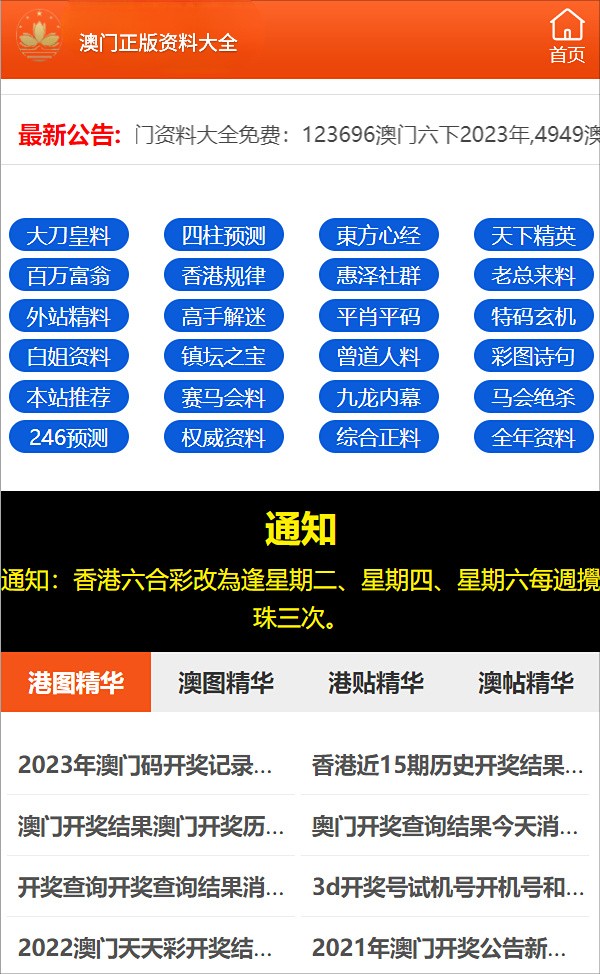 澳门正版资料大全

首页

最新公告: 门资料大全免费：123696澳门六下2023年,4949澳

大刀皇料
四柱预测
東方心经
天下精英
百万富翁
香港规律
惠泽社群
老总来料
外站精料
高手解迷
平肖平码
特码玄机
白姐资料
镇坛之宝
曾道人料
彩图诗句
本站推荐
赛马会料
九龙内幕
马会绝杀
246预测
权威资料
综合正料
全年资料

通知

通知：香港六合彩改為逢星期二、星期四、星期六每週攪珠三次。

港图精华
澳图精华
港贴精华
澳帖精华

2023年澳门码开奖记录...
香港近15期历史开奖结果...
澳门开奖结果澳门开奖历...
奥门开奖查询结果今天消...
开奖查询开奖查询结果消...
3d开奖号试机号开机号和...
2022澳门天天彩开奖结...
2021年澳门开奖公告新...